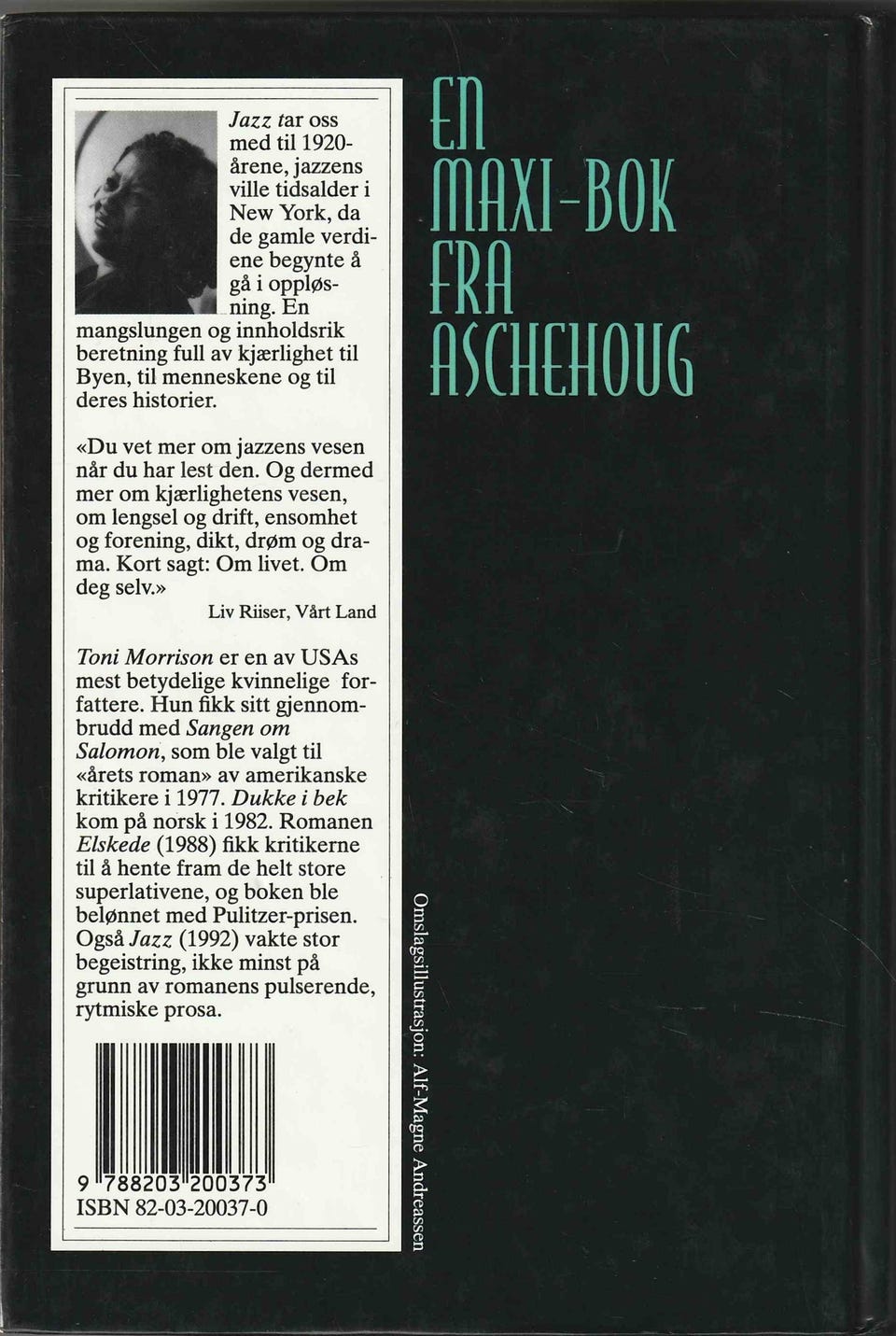 Jazz tar oss med til 1920-årene, jazzens ville tidsalder i New York, da de gamle verdiene begynte å gå i oppløsning. En mangslungen og innholdsrik beretning full av kjærlighet til Byen, til menneskene og til deres historier.

«Du vet mer om jazzens vesen når du har lest den. Og dermed mer om kjærlighetens vesen, om lengsel og drift, ensomhet og forening, dikt, drøm og drama. Kort sagt: Om livet. Om deg selv.»

Liv Riiser, Vårt Land

Toni Morrison er en av USAs mest betydelige kvinnelige forfattere. Hun fikk sitt gjennombrudd med Sangen om Salomon, som ble valgt til «årets roman» av amerikanske kritikere i 1977. Dukke i bek kom på norsk i 1982. Romanen Elskede (1988) fikk kritikerne til å hente fram de helt store superlativene, og boken ble belønnet med Pulitzer-prisen. Også Jazz (1992) vakte stor begeistring, ikke minst på grunn av romanens pulserende, rytmiske prosa.

9 788203 200373
ISBN 82-03-20037-0

EN
MAXI-BOK
FRA
ASCHEHOUG

Omslagsillustrasjon: Alf-Magne Andreassen